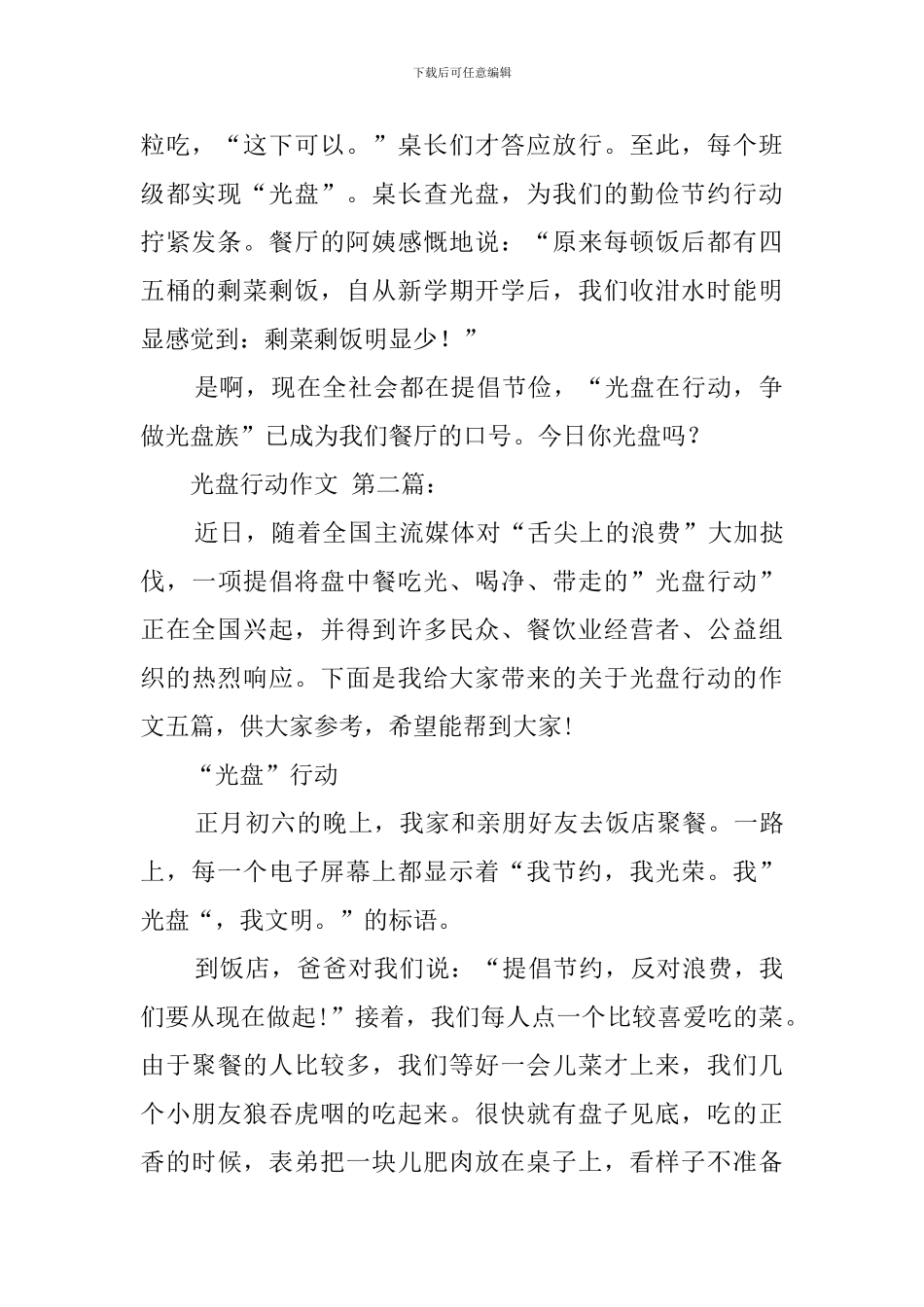 下载后可任意编辑

粒吃，“这下可以。”桌长们才答应放行。至此，每个班级都实现“光盘”。桌长查光盘，为我们的勤俭节约行动拧紧发条。餐厅的阿姨感慨地说：“原来每顿饭后都有四五桶的剩菜剩饭，自从新学期开学后，我们收泔水时能明显感觉到：剩菜剩饭明显少！”

是啊，现在全社会都在提倡节俭，“光盘在行动，争做光盘族”已成为我们餐厅的口号。今日你光盘吗？

光盘行动作文 第二篇：

近日，随着全国主流媒体对“舌尖上的浪费”大加挞伐，一项提倡将盘中餐吃光、喝净、带走的”光盘行动”正在全国兴起，并得到许多民众、餐饮业经营者、公益组织的热烈响应。下面是我给大家带来的关于光盘行动的作文五篇，供大家参考，希望能帮到大家!

“光盘”行动

正月初六的晚上，我家和亲朋好友去饭店聚餐。一路上，每一个电子屏幕上都显示着“我节约，我光荣。我”光盘“，我文明。”的标语。

到饭店，爸爸对我们说：“提倡节约，反对浪费，我们要从现在做起!”接着，我们每人点一个比较喜爱吃的菜。由于聚餐的人比较多，我们等好一会儿菜才上来，我们几个小朋友狼吞虎咽的吃起来。很快就有盘子见底，吃的正香的时候，表弟把一块儿肥肉放在桌子上，看样子不准备